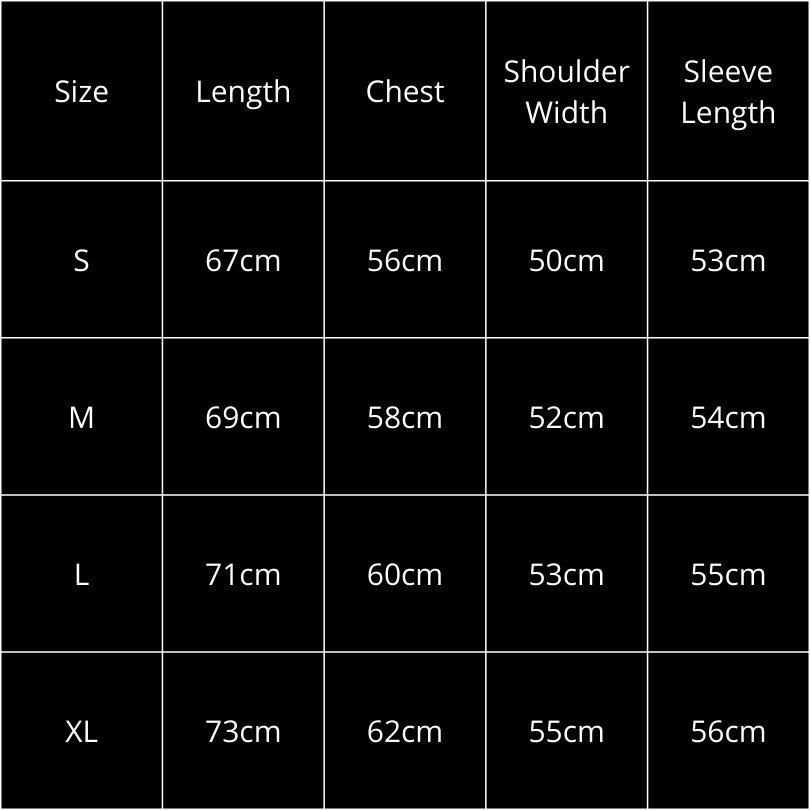 | Size | Length | Chest | Shoulder Width | Sleeve Length |
|---|---|---|---|---|
| S | 67cm | 56cm | 50cm | 53cm |
| M | 69cm | 58cm | 52cm | 54cm |
| L | 71cm | 60cm | 53cm | 55cm |
| XL | 73cm | 62cm | 55cm | 56cm |